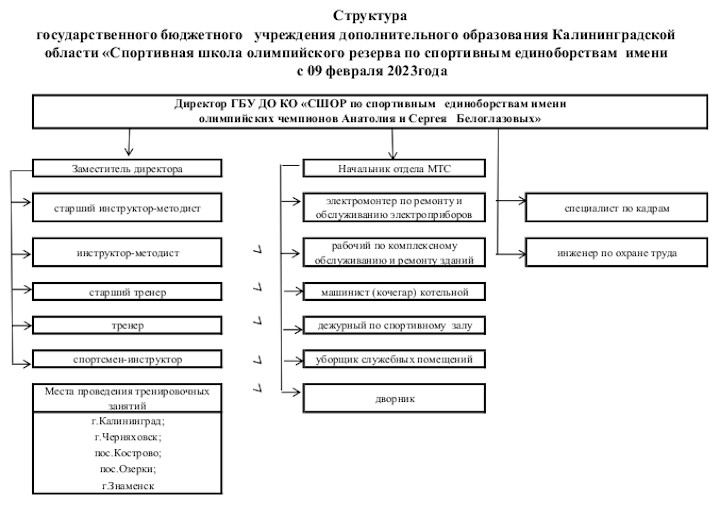 Структура
государственного бюджетного учреждения дополнительного образования Калининградской области «Спортивная школа олимпийского резерва по спортивным единоборствам имени с 09 февраля 2023года

Директор ГБУ ДО КО «СШОР по спортивным единоборствам имени олимпийских чемпионов Анатолия и Сергея Белоглазовых»

Заместитель директора

старший инструктор-методист

инструктор-методист

старший тренер

тренер

спортсмен-инструктор

Места проведения тренировочных занятий

г.Калининград;
г.Черняховск;
пос.Кострово;
пос.Озерки;
г.Знаменск

Начальник отдела МТС

электромонтер по ремонту и обслуживанию электроприборов

рабочий по комплексному обслуживанию и ремонту зданий

машинист (кочегар) котельной

дежурный по спортивному залу

уборщик служебных помещений

дворник

специалист по кадрам

инженер по охране труда